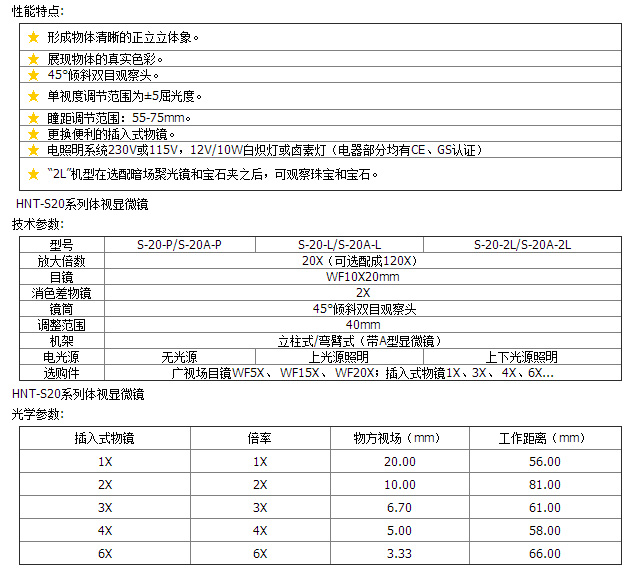 性能特点:

★ 形成物体清晰的正立立体象。
★ 展现物体的真实色彩。
★ 45°倾斜双目观察头。
★ 单视度调节范围为±5屈光度。
★ 瞳距调节范围：55-75mm。
★ 更换便利的插入式物镜。
★ 电照明系统230V或115V，12V/10W白炽灯或卤素灯（电器部分均有CE、GS认证）
★ “2L”机型在选配暗场聚光镜和宝石夹之后，可观察珠宝和宝石。

HNT-S20系列体视显微镜
技术参数:

| 型号 | S-20-P/S-20A-P | S-20-L/S-20A-L | S-20-2L/S-20A-2L |
|---|---|---|---|
| 放大倍数 | 20X（可选配成120X） | | |
| 目镜 | WF10X20mm | | |
| 消色差物镜 | 2X | | |
| 镜筒 | 45°倾斜双目观察头 | | |
| 调整范围 | 40mm | | |
| 机架 | 立柱式/弯臂式（带A型显微镜） | | |
| 电光源 | 无光源 | 上光源照明 | 上下光源照明 |
| 选购件 | 广视场目镜WF5X、WF15X、WF20X；插入式物镜1X、3X、4X、6X... | | |

HNT-S20系列体视显微镜
光学参数:

| 插入式物镜 | 倍率 | 物方视场（mm） | 工作距离（mm） |
|---|---|---|---|
| 1X | 1X | 20.00 | 56.00 |
| 2X | 2X | 10.00 | 81.00 |
| 3X | 3X | 6.70 | 61.00 |
| 4X | 4X | 5.00 | 58.00 |
| 6X | 6X | 3.33 | 66.00 |